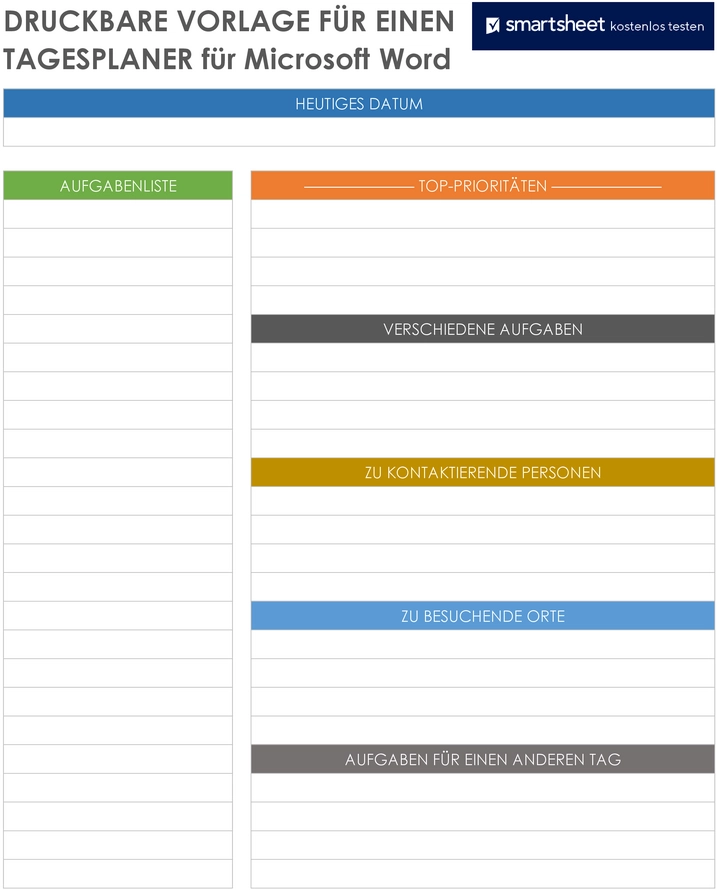 DRUCKBARE VORLAGE FÜR EINEN TAGESPLANER für Microsoft Word

smartsheet kostenlos testen

HEUTIGES DATUM

AUFGABENLISTE

TOP-PRIORITÄTEN

VERSCHIEDENE AUFGABEN

ZU KONTAKTIERENDE PERSONEN

ZU BESUCHENDE ORTE

AUFGABEN FÜR EINEN ANDEREN TAG